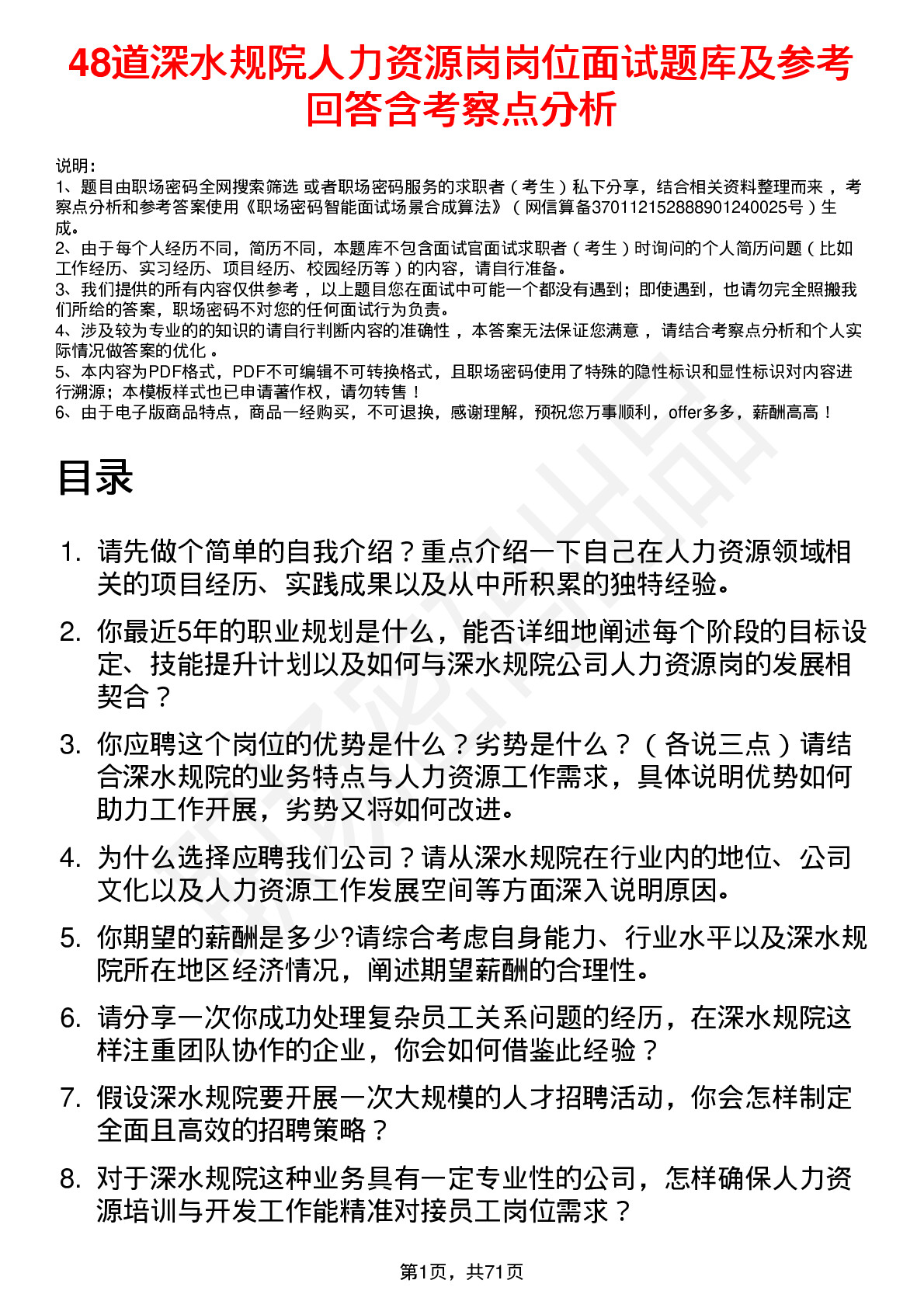 48道深水规院人力资源岗岗位面试题库及参考回答含考察点分析

说明：
1、题目由职场密码全网搜索筛选 或者职场密码服务的求职者（考生）私下分享，结合相关资料整理而来，考察点分析和参考答案使用《职场密码智能面试场景合成算法》（网信算备370112152888901240025号）生成。
2、由于每个人经历不同，简历不同，本题库不包含面试官面试求职者（考生）时询问的个人简历问题（比如工作经历、实习经历、项目经历、校园经历等）的内容，请自行准备。
3、我们提供的所有内容仅供参考，以上题目您在面试中可能一个都没有遇到；即使遇到，也请勿完全照搬我们所给的答案，职场密码不对您的任何面试行为负责。
4、涉及较为专业的的知识的请自行判断内容的准确性，本答案无法保证您满意，请结合考察点分析和个人实际情况做答案的优化。
5、本内容为PDF格式，PDF不可编辑不可转换格式，且职场密码使用了特殊的隐性标识和显性标识对内容进行溯源；本模板样式也已申请著作权，请勿转售！
6、由于电子版商品特点，商品一经购买，不可退换，感谢理解，预祝您万事顺利，offer多多，薪酬高高！

目录

1. 请先做个简单的自我介绍？重点介绍一下自己在人力资源领域相关的项目经历、实践成果以及从中所积累的独特经验。
2. 你最近5年的职业规划是什么，能否详细地阐述每个阶段的目标设定、技能提升计划以及如何与深水规院公司人力资源岗的发展相契合？
3. 你应聘这个岗位的优势是什么？劣势是什么？（各说三点）请结合深水规院的业务特点与人力资源工作需求，具体说明优势如何助力工作开展，劣势又将如何改进。
4. 为什么选择应聘我们公司？请从深水规院在行业内的地位、公司文化以及人力资源工作发展空间等方面深入说明原因。
5. 你期望的薪酬是多少?请综合考虑自身能力、行业水平以及深水规院所在地区经济情况，阐述期望薪酬的合理性。
6. 请分享一次你成功处理复杂员工关系问题的经历，在深水规院这样注重团队协作的企业，你会如何借鉴此经验？
7. 假设深水规院要开展一次大规模的人才招聘活动，你会怎样制定全面且高效的招聘策略？
8. 对于深水规院这种业务具有一定专业性的公司，怎样确保人力资源培训与开发工作能精准对接员工岗位需求？

第1页，共71页